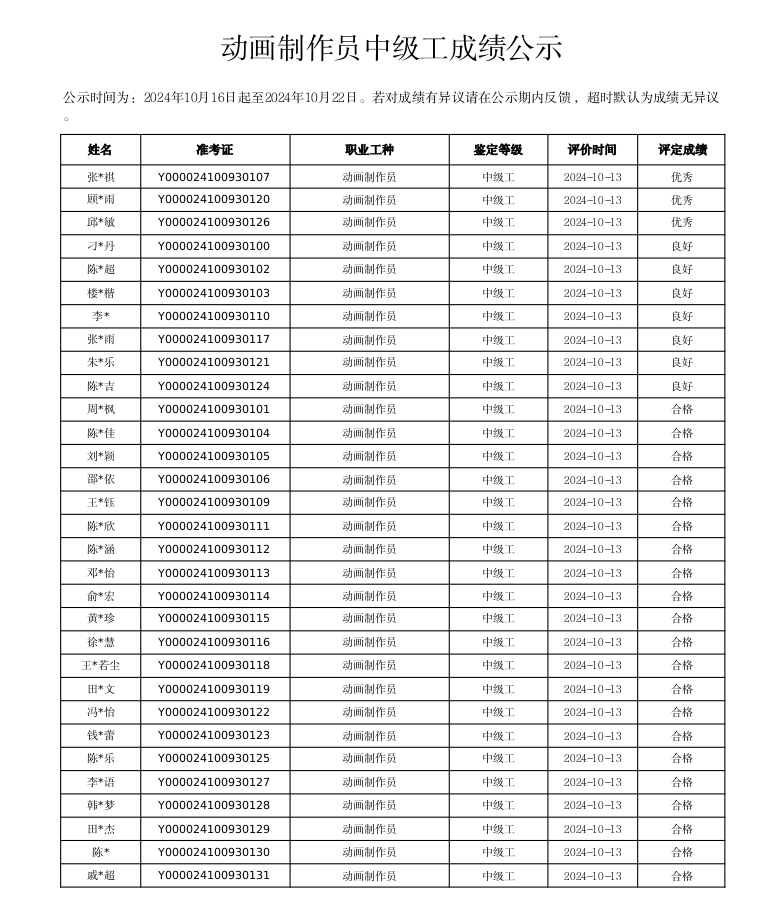 动画制作员中级工成绩公示

公示时间为：2024年10月16日起至2024年10月22日。若对成绩有异议请在公示期内反馈，超时默认为成绩无异议。

| 姓名 | 准考证 | 职业工种 | 鉴定等级 | 评价时间 | 评定成绩 |
|---|---|---|---|---|---|
| 张*祺 | Y000024100930107 | 动画制作员 | 中级工 | 2024-10-13 | 优秀 |
| 顾*雨 | Y000024100930120 | 动画制作员 | 中级工 | 2024-10-13 | 优秀 |
| 邱*敏 | Y000024100930126 | 动画制作员 | 中级工 | 2024-10-13 | 优秀 |
| 刁*丹 | Y000024100930100 | 动画制作员 | 中级工 | 2024-10-13 | 良好 |
| 陈*超 | Y000024100930102 | 动画制作员 | 中级工 | 2024-10-13 | 良好 |
| 楼*楷 | Y000024100930103 | 动画制作员 | 中级工 | 2024-10-13 | 良好 |
| 李* | Y000024100930110 | 动画制作员 | 中级工 | 2024-10-13 | 良好 |
| 张*雨 | Y000024100930117 | 动画制作员 | 中级工 | 2024-10-13 | 良好 |
| 朱*乐 | Y000024100930121 | 动画制作员 | 中级工 | 2024-10-13 | 良好 |
| 陈*吉 | Y000024100930124 | 动画制作员 | 中级工 | 2024-10-13 | 良好 |
| 周*枫 | Y000024100930101 | 动画制作员 | 中级工 | 2024-10-13 | 合格 |
| 陈*佳 | Y000024100930104 | 动画制作员 | 中级工 | 2024-10-13 | 合格 |
| 刘*颖 | Y000024100930105 | 动画制作员 | 中级工 | 2024-10-13 | 合格 |
| 邵*依 | Y000024100930106 | 动画制作员 | 中级工 | 2024-10-13 | 合格 |
| 王*钰 | Y000024100930109 | 动画制作员 | 中级工 | 2024-10-13 | 合格 |
| 陈*欣 | Y000024100930111 | 动画制作员 | 中级工 | 2024-10-13 | 合格 |
| 陈*涵 | Y000024100930112 | 动画制作员 | 中级工 | 2024-10-13 | 合格 |
| 邓*怡 | Y000024100930113 | 动画制作员 | 中级工 | 2024-10-13 | 合格 |
| 俞*宏 | Y000024100930114 | 动画制作员 | 中级工 | 2024-10-13 | 合格 |
| 黄*珍 | Y000024100930115 | 动画制作员 | 中级工 | 2024-10-13 | 合格 |
| 徐*慧 | Y000024100930116 | 动画制作员 | 中级工 | 2024-10-13 | 合格 |
| 王*若尘 | Y000024100930118 | 动画制作员 | 中级工 | 2024-10-13 | 合格 |
| 田*文 | Y000024100930119 | 动画制作员 | 中级工 | 2024-10-13 | 合格 |
| 冯*怡 | Y000024100930122 | 动画制作员 | 中级工 | 2024-10-13 | 合格 |
| 钱*蕾 | Y000024100930123 | 动画制作员 | 中级工 | 2024-10-13 | 合格 |
| 陈*乐 | Y000024100930125 | 动画制作员 | 中级工 | 2024-10-13 | 合格 |
| 李*语 | Y000024100930127 | 动画制作员 | 中级工 | 2024-10-13 | 合格 |
| 韩*梦 | Y000024100930128 | 动画制作员 | 中级工 | 2024-10-13 | 合格 |
| 田*杰 | Y000024100930129 | 动画制作员 | 中级工 | 2024-10-13 | 合格 |
| 陈* | Y000024100930130 | 动画制作员 | 中级工 | 2024-10-13 | 合格 |
| 戚*超 | Y000024100930131 | 动画制作员 | 中级工 | 2024-10-13 | 合格 |